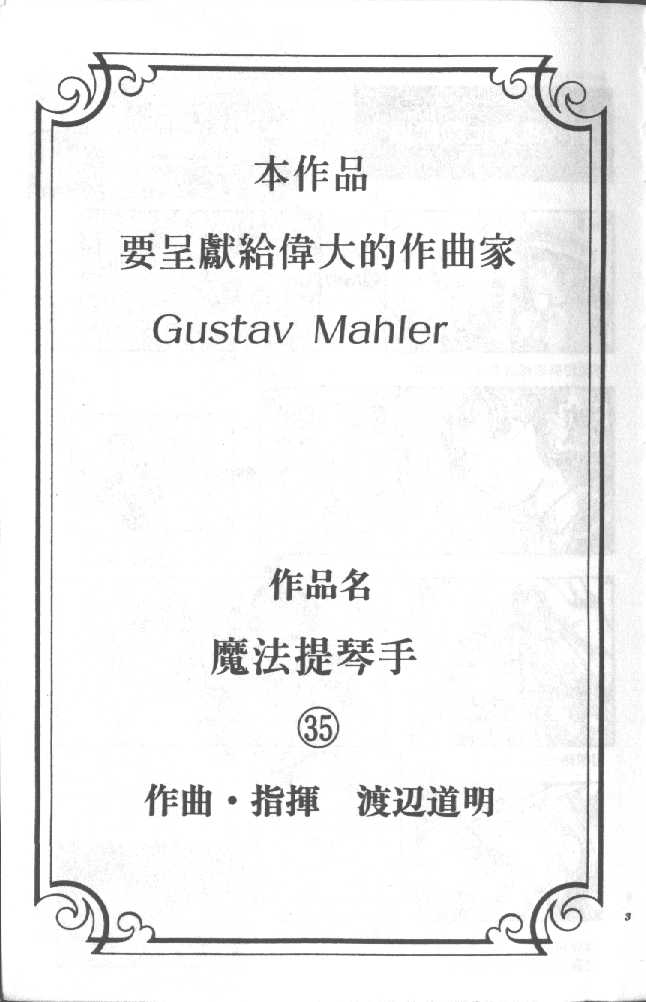 本作品

要呈獻給偉大的作曲家

Gustav Mahler

作品名

魔法提琴手

㉟

作曲・指揮　渡辺道明

3